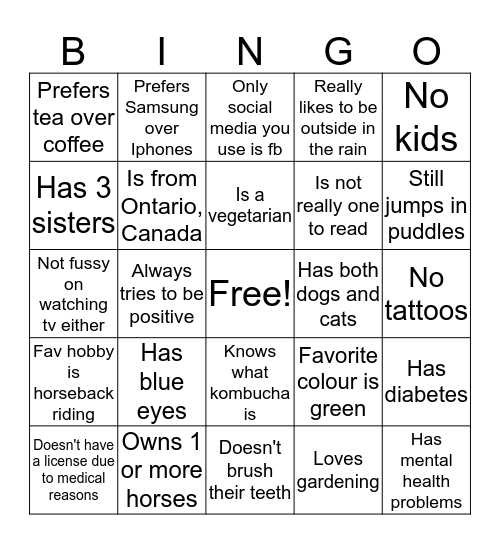 | B | I | N | G | O |
|---|---|---|---|---|
| Prefers tea over coffee | Prefers Samsung over Iphones | Only social media you use is fb | Really likes to be outside in the rain | No kids |
| Has 3 sisters | Is from Ontario, Canada | Is a vegetarian | Is not really one to read | Still jumps in puddles |
| Not fussy on watching tv either | Always tries to be positive | Free! | Has both dogs and cats | No tattoos |
| Fav hobby is horseback riding | Has blue eyes | Knows what kombucha is | Favorite colour is green | Has diabetes |
| Doesn't have a license due to medical reasons | Owns 1 or more horses | Doesn't brush their teeth | Loves gardening | Has mental health problems |